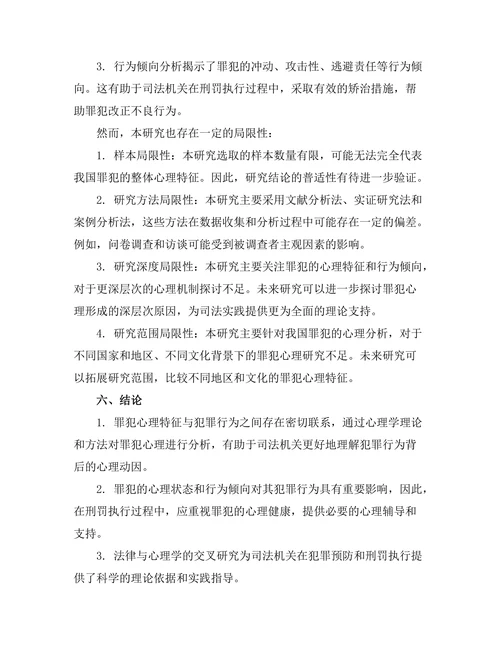 3. 行为倾向分析揭示了罪犯的冲动、攻击性、逃避责任等行为倾向。这有助于司法机关在刑罚执行过程中，采取有效的矫治措施，帮助罪犯改正不良行为。

然而，本研究也存在一定的局限性：

1. 样本局限性：本研究选取的样本数量有限，可能无法完全代表我国罪犯的整体心理特征。因此，研究结论的普适性有待进一步验证。

2. 研究方法局限性：本研究主要采用文献分析法、实证研究法和案例分析法，这些方法在数据收集和分析过程中可能存在一定的偏差。例如，问卷调查和访谈可能受到被调查者主观因素的影响。

3. 研究深度局限性：本研究主要关注罪犯的心理特征和行为倾向，对于更深层次的心理机制探讨不足。未来研究可以进一步探讨罪犯心理形成的深层次原因，为司法实践提供更为全面的理论支持。

4. 研究范围局限性：本研究主要针对我国罪犯的心理分析，对于不同国家和地区、不同文化背景下的罪犯心理研究不足。未来研究可以拓展研究范围，比较不同地区和文化的罪犯心理特征。

六、结论

1. 罪犯心理特征与犯罪行为之间存在密切联系，通过心理学理论和方法对罪犯心理进行分析，有助于司法机关更好地理解犯罪行为背后的心理动因。

2. 罪犯的心理状态和行为倾向对其犯罪行为具有重要影响，因此，在刑罚执行过程中，应重视罪犯的心理健康，提供必要的心理辅导和支持。

3. 法律与心理学的交叉研究为司法机关在犯罪预防和刑罚执行提供了科学的理论依据和实践指导。